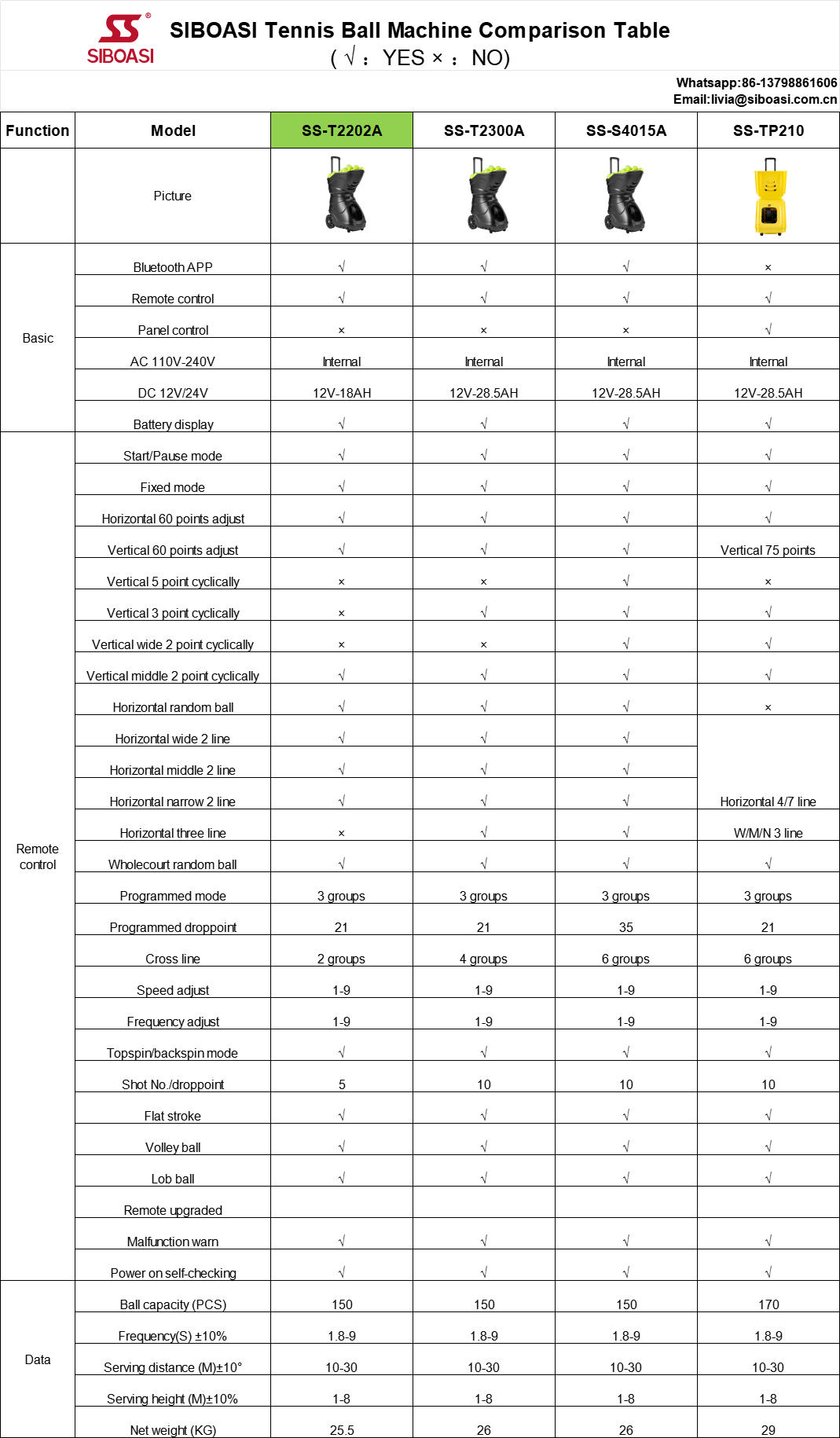 SIBOASI

SIBOASI Tennis Ball Machine Comparison Table
( √ : YES × : NO)

Whatsapp:86-13798861606
Email:livia@siboasi.com.cn

| Function | Model | SS-T2202A | SS-T2300A | SS-S4015A | SS-TP210 |
|---|---|---|---|---|---|
| | Picture | | | | |
| Basic | Bluetooth APP | √ | √ | √ | × |
| | Remote control | √ | √ | √ | √ |
| | Panel control | × | × | × | √ |
| | AC 110V-240V | Internal | Internal | Internal | Internal |
| | DC 12V/24V | 12V-18AH | 12V-28.5AH | 12V-28.5AH | 12V-28.5AH |
| | Battery display | √ | √ | √ | √ |
| Remote control | Start/Pause mode | √ | √ | √ | √ |
| | Fixed mode | √ | √ | √ | √ |
| | Horizontal 60 points adjust | √ | √ | √ | √ |
| | Vertical 60 points adjust | √ | √ | √ | Vertical 75 points |
| | Vertical 5 point cyclically | × | × | √ | × |
| | Vertical 3 point cyclically | × | √ | √ | √ |
| | Vertical wide 2 point cyclically | × | × | √ | √ |
| | Vertical middle 2 point cyclically | √ | √ | √ | √ |
| | Horizontal random ball | √ | √ | √ | × |
| | Horizontal wide 2 line | √ | √ | √ | Horizontal 4/7 line |
| | Horizontal middle 2 line | √ | √ | √ | |
| | Horizontal narrow 2 line | √ | √ | √ | |
| | Horizontal three line | × | √ | √ | W/M/N 3 line |
| | Wholecourt random ball | √ | √ | √ | √ |
| | Programmed mode | 3 groups | 3 groups | 3 groups | 3 groups |
| | Programmed droppoint | 21 | 21 | 35 | 21 |
| | Cross line | 2 groups | 4 groups | 6 groups | 6 groups |
| | Speed adjust | 1-9 | 1-9 | 1-9 | 1-9 |
| | Frequency adjust | 1-9 | 1-9 | 1-9 | 1-9 |
| | Topspin/backspin mode | √ | √ | √ | √ |
| | Shot No./droppoint | 5 | 10 | 10 | 10 |
| | Flat stroke | √ | √ | √ | √ |
| | Volley ball | √ | √ | √ | √ |
| | Lob ball | √ | √ | √ | √ |
| | Remote upgraded | | | | |
| | Malfunction warn | √ | √ | √ | √ |
| | Power on self-checking | √ | √ | √ | √ |
| Data | Ball capacity (PCS) | 150 | 150 | 150 | 170 |
| | Frequency(S) ±10% | 1.8-9 | 1.8-9 | 1.8-9 | 1.8-9 |
| | Serving distance (M)±10° | 10-30 | 10-30 | 10-30 | 10-30 |
| | Serving height (M)±10% | 1-8 | 1-8 | 1-8 | 1-8 |
| | Net weight (KG) | 25.5 | 26 | 26 | 29 |